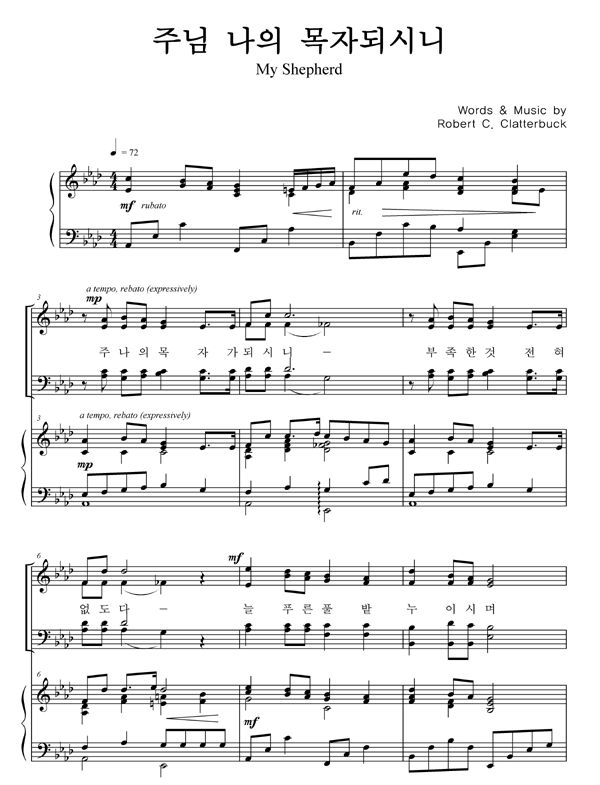 주님 나의 목자되시니
My Shepherd

Words & Music by
Robert C. Clatterbuck

♩ = 72

mf rubato

rit.

3
a tempo, rebato (expressively)
mp

주 나 의 목 자 가 되 시 니 - 부 족 한 것 전 혀

3
a tempo, rebato (expressively)

mp

6
mf

없 도 다 - 늘 푸 른 풀 밭 누 이 시 며

6

mf